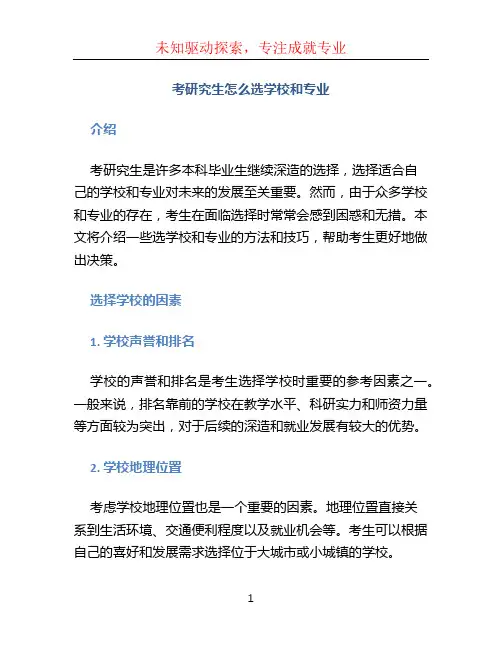 未知驱动探索，专注成就专业

考研究生怎么选学校和专业

介绍

考研究生是许多本科毕业生继续深造的选择，选择适合自己的学校和专业对未来的发展至关重要。然而，由于众多学校和专业的存在，考生在面临选择时常常会感到困惑和无措。本文将介绍一些选学校和专业的方法和技巧，帮助考生更好地做出决策。

选择学校的因素

1. 学校声誉和排名

学校的声誉和排名是考生选择学校时重要的参考因素之一。一般来说，排名靠前的学校在教学水平、科研实力和师资力量等方面较为突出，对于后续的深造和就业发展有较大的优势。

2. 学校地理位置

考虑学校地理位置也是一个重要的因素。地理位置直接关系到生活环境、交通便利程度以及就业机会等。考生可以根据自己的喜好和发展需求选择位于大城市或小城镇的学校。

1